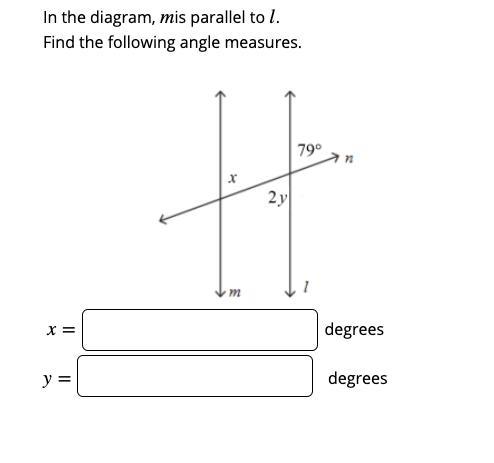 In the diagram, $m$is parallel to $l$.
Find the following angle measures.

$79°$
$n$
$x$
$2y$
$m$
$l$

$x =$ degrees

$y =$ degrees